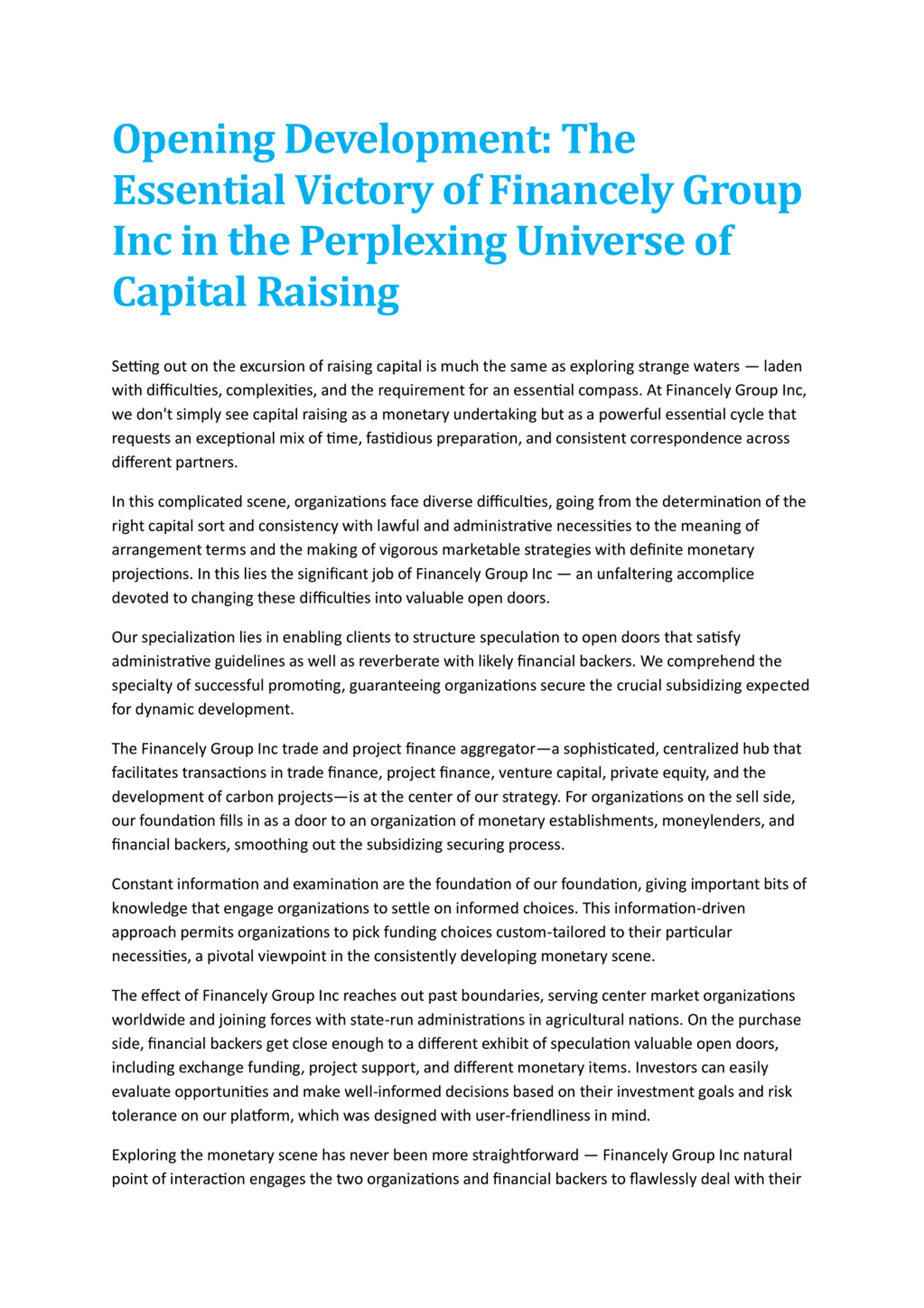 Opening Development: The Essential Victory of Financely Group Inc in the Perplexing Universe of Capital Raising

Setting out on the excursion of raising capital is much the same as exploring strange waters — laden with difficulties, complexities, and the requirement for an essential compass. At Financely Group Inc, we don't simply see capital raising as a monetary undertaking but as a powerful essential cycle that requests an exceptional mix of time, fastidious preparation, and consistent correspondence across different partners.

In this complicated scene, organizations face diverse difficulties, going from the determination of the right capital sort and consistency with lawful and administrative necessities to the meaning of arrangement terms and the making of vigorous marketable strategies with definite monetary projections. In this lies the significant job of Financely Group Inc — an unfaltering accomplice devoted to changing these difficulties into valuable open doors.

Our specialization lies in enabling clients to structure speculation to open doors that satisfy administrative guidelines as well as reverberate with likely financial backers. We comprehend the specialty of successful promoting, guaranteeing organizations secure the crucial subsidizing expected for dynamic development.

The Financely Group Inc trade and project finance aggregator—a sophisticated, centralized hub that facilitates transactions in trade finance, project finance, venture capital, private equity, and the development of carbon projects—is at the center of our strategy. For organizations on the sell side, our foundation fills in as a door to an organization of monetary establishments, moneylenders, and financial backers, smoothing out the subsidizing securing process.

Constant information and examination are the foundation of our foundation, giving important bits of knowledge that engage organizations to settle on informed choices. This information-driven approach permits organizations to pick funding choices custom-tailored to their particular necessities, a pivotal viewpoint in the consistently developing monetary scene.

The effect of Financely Group Inc reaches out past boundaries, serving center market organizations worldwide and joining forces with state-run administrations in agricultural nations. On the purchase side, financial backers get close enough to a different exhibit of speculation valuable open doors, including exchange funding, project support, and different monetary items. Investors can easily evaluate opportunities and make well-informed decisions based on their investment goals and risk tolerance on our platform, which was designed with user-friendliness in mind.

Exploring the monetary scene has never been more straightforward — Financely Group Inc natural point of interaction engages the two organizations and financial backers to flawlessly deal with their